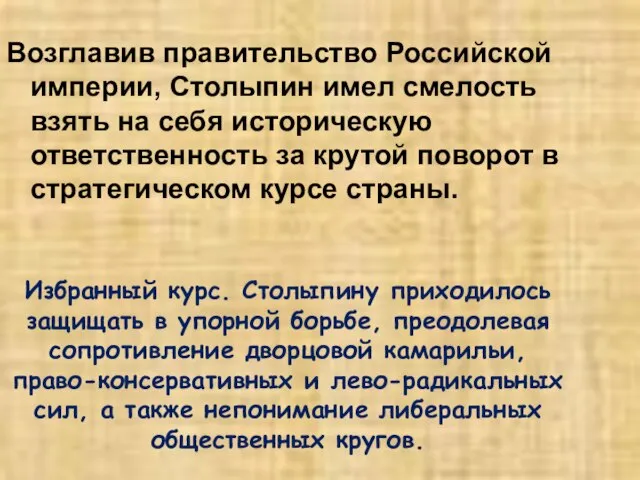 Возглавив правительство Российской империи, Столыпин имел смелость взять на себя историческую ответственность за крутой поворот в стратегическом курсе страны.

Избранный курс. Столыпину приходилось защищать в упорной борьбе, преодолевая сопротивление дворцовой камарильи, право-консервативных и лево-радикальных сил, а также непонимание либеральных общественных кругов.